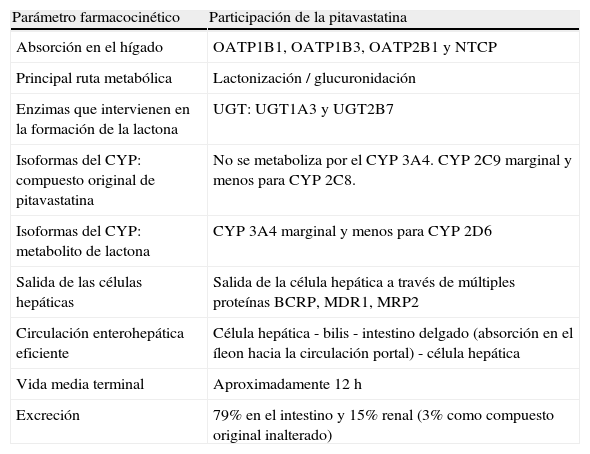 | Parámetro farmacocinético | Participación de la pitavastatina |
|---|---|
| Absorción en el hígado | OATP1B1, OATP1B3, OATP2B1 y NTCP |
| Principal ruta metabólica | Lactonización / glucuronidación |
| Enzimas que intervienen en la formación de la lactona | UGT: UGT1A3 y UGT2B7 |
| Isoformas del CYP: compuesto original de pitavastatina | No se metaboliza por el CYP 3A4. CYP 2C9 marginal y menos para CYP 2C8. |
| Isoformas del CYP: metabolito de lactona | CYP 3A4 marginal y menos para CYP 2D6 |
| Salida de las células hepáticas | Salida de la célula hepática a través de múltiples proteínas BCRP, MDR1, MRP2 |
| Circulación enterohepática eficiente | Célula hepática - bilis - intestino delgado (absorción en el íleon hacia la circulación portal) - célula hepática |
| Vida media terminal | Aproximadamente 12 h |
| Excreción | 79% en el intestino y 15% renal (3% como compuesto original inalterado) |